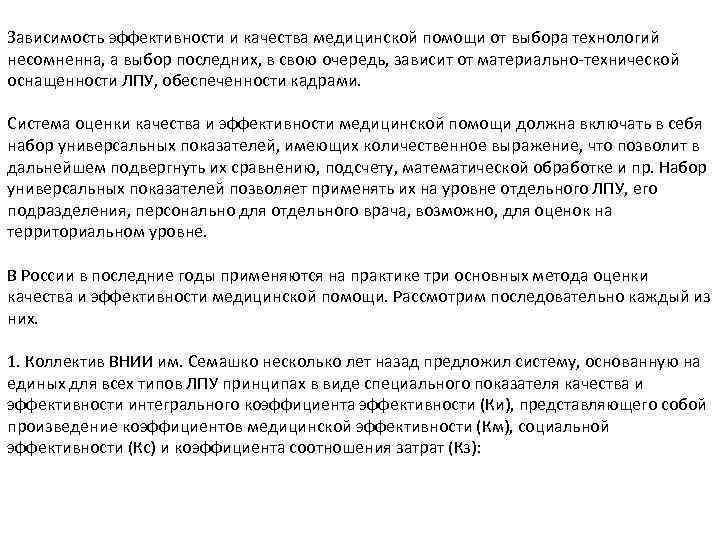 Зависимость эффективности и качества медицинской помощи от выбора технологий несомненна, а выбор последних, в свою очередь, зависит от материально-технической оснащенности ЛПУ, обеспеченности кадрами.

Система оценки качества и эффективности медицинской помощи должна включать в себя набор универсальных показателей, имеющих количественное выражение, что позволит в дальнейшем подвергнуть их сравнению, подсчету, математической обработке и пр. Набор универсальных показателей позволяет применять их на уровне отдельного ЛПУ, его подразделения, персонально для отдельного врача, возможно, для оценок на территориальном уровне.

В России в последние годы применяются на практике три основных метода оценки качества и эффективности медицинской помощи. Рассмотрим последовательно каждый из них.

1. Коллектив ВНИИ им. Семашко несколько лет назад предложил систему, основанную на единых для всех типов ЛПУ принципах в виде специального показателя качества и эффективности интегрального коэффициента эффективности (Ки), представляющего собой произведение коэффициентов медицинской эффективности (Км), социальной эффективности (Кс) и коэффициента соотношения затрат (Кз):